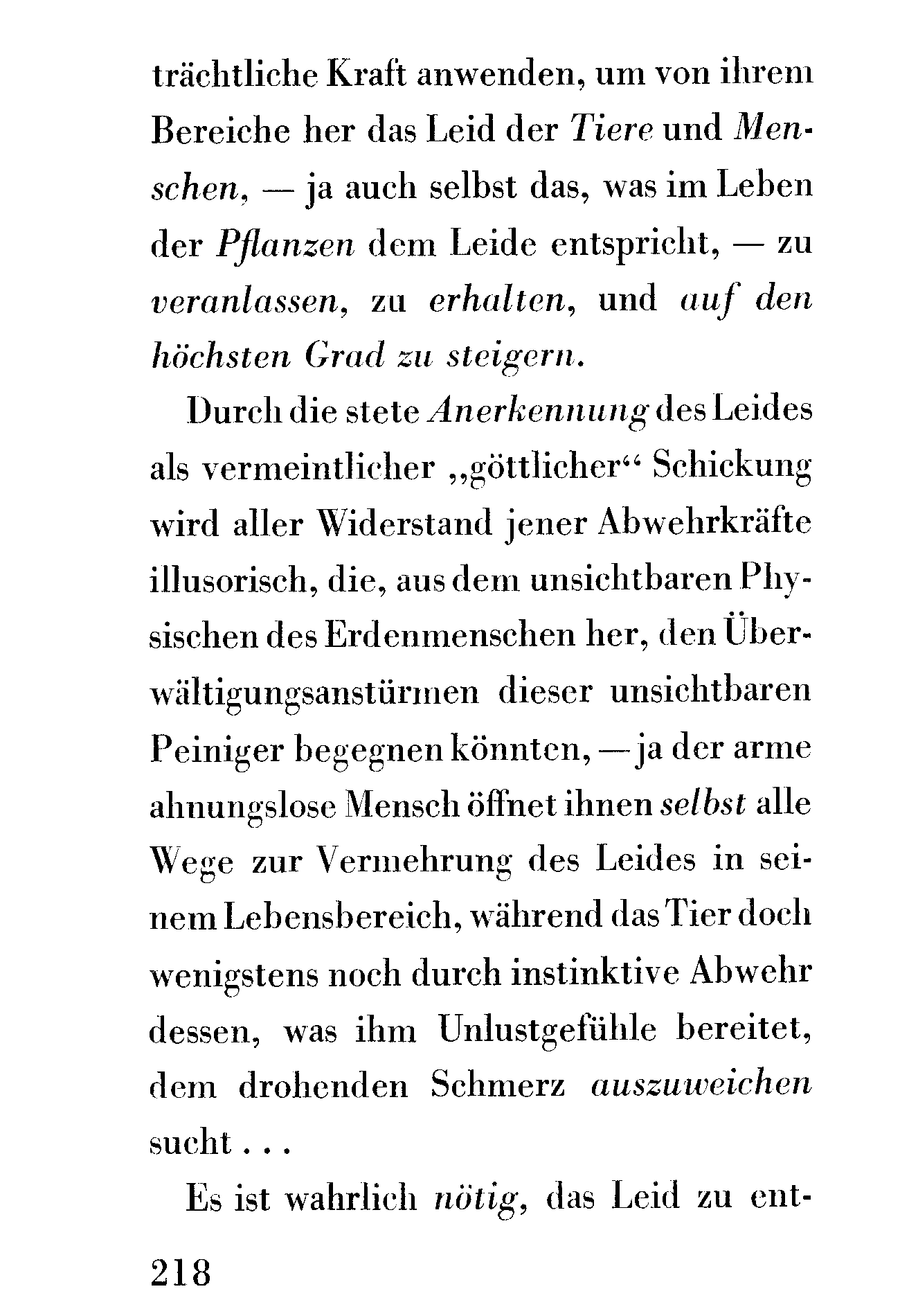 trächtliche Kraft anwenden, um von ihrem Bereiche her das Leid der Tiere und Menschen, — ja auch selbst das, was im Leben der Pflanzen dem Leide entspricht, — zu veranlassen, zu erhalten, und auf den höchsten Grad zu steigern.

Durch die stete Anerkennung des Leides als vermeintlicher „göttlicher“ Schickung wird aller Widerstand jener Abwehrkräfte illusorisch, die, aus dem unsichtbaren Physischen des Erdenmenschen her, den Überwältigungsanstürmen dieser unsichtbaren Peiniger begegnen könnten, — ja der arme ahnungslose Mensch öffnet ihnen selbst alle Wege zur Vermehrung des Leides in seinem Lebensbereich, während das Tier doch wenigstens noch durch instinktive Abwehr dessen, was ihm Unlustgefühle bereitet, dem drohenden Schmerz auszuweichen sucht . . .

Es ist wahrlich nötig, das Leid zu ent-

218